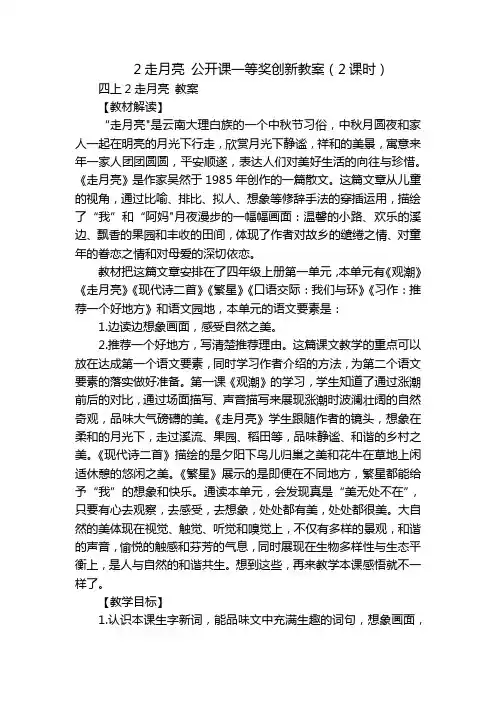 2 走月亮 公开课一等奖创新教案（2 课时）

四上 2 走月亮 教案

【教材解读】

"走月亮"是云南大理白族的一个中秋节习俗，中秋月圆夜和家人一起在明亮的月光下行走，欣赏月光下静谧，祥和的美景，寓意来年一家人团团圆圆，平安顺遂，表达人们对美好生活的向往与珍惜。《走月亮》是作家吴然于 1985 年创作的一篇散文。这篇文章从儿童的视角，通过比喻、排比、拟人、想象等修辞手法的穿插运用，描绘了"我"和"阿妈"月夜漫步的一幅幅画面：温馨的小路、欢乐的溪边、飘香的果园和丰收的田间，体现了作者对故乡的缱绻之情、对童年的眷恋之情和对母爱的深切依恋。

教材把这篇文章安排在了四年级上册第一单元，本单元有《观潮》《走月亮》《现代诗二首》《繁星》《口语交际：我们与环》《习作：推荐一个好地方》和语文园地，本单元的语文要素是：

1.边读边想象画面，感受自然之美。

2.推荐一个好地方，写清楚推荐理由。这篇课文教学的重点可以放在达成第一个语文要素，同时学习作者介绍的方法，为第二个语文要素的落实做好准备。第一课《观潮》的学习，学生知道了通过涨潮前后的对比，通过场面描写、声音描写来展现涨潮时波澜壮阔的自然奇观，品味大气磅礴的美。《走月亮》学生跟随作者的镜头，想象在柔和的月光下，走过溪流、果园、稻田等，品味静谧、和谐的乡村之美。《现代诗二首》描绘的是夕阳下鸟儿归巢之美和花牛在草地上闲适休憩的悠闲之美。《繁星》展示的是即便在不同地方，繁星都能给予"我"的想象和快乐。通读本单元，会发现真是"美无处不在"，只要有心去观察，去感受，去想象，处处都有美，处处都很美。大自然的美体现在视觉、触觉、听觉和嗅觉上，不仅有多样的景观，和谐的声音，愉悦的触感和芬芳的气息，同时展现在生物多样性与生态平衡上，是人与自然的和谐共生。想到这些，再来教学本课感悟就不一样了。

【教学目标】

1.认识本课生字新词，能品味文中充满生趣的词句，想象画面，